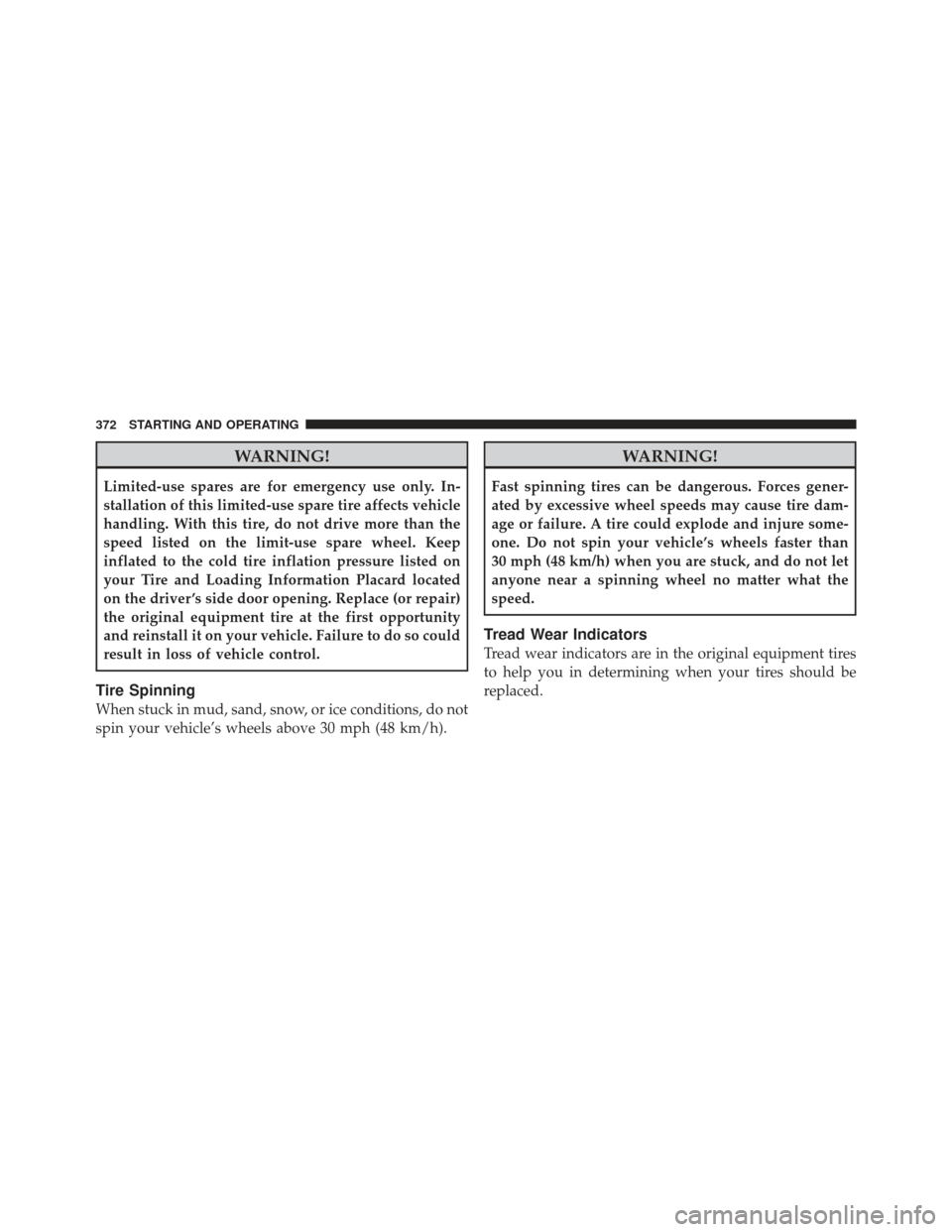 372 STARTING AND OPERATING

WARNING!

Limited-use spares are for emergency use only. Installation of this limited-use spare tire affects vehicle handling. With this tire, do not drive more than the speed listed on the limit-use spare wheel. Keep inflated to the cold tire inflation pressure listed on your Tire and Loading Information Placard located on the driver's side door opening. Replace (or repair) the original equipment tire at the first opportunity and reinstall it on your vehicle. Failure to do so could result in loss of vehicle control.

Tire Spinning

When stuck in mud, sand, snow, or ice conditions, do not spin your vehicle's wheels above 30 mph (48 km/h).

WARNING!

Fast spinning tires can be dangerous. Forces generated by excessive wheel speeds may cause tire damage or failure. A tire could explode and injure someone. Do not spin your vehicle's wheels faster than 30 mph (48 km/h) when you are stuck, and do not let anyone near a spinning wheel no matter what the speed.

Tread Wear Indicators

Tread wear indicators are in the original equipment tires to help you in determining when your tires should be replaced.

carmanualsonline.info